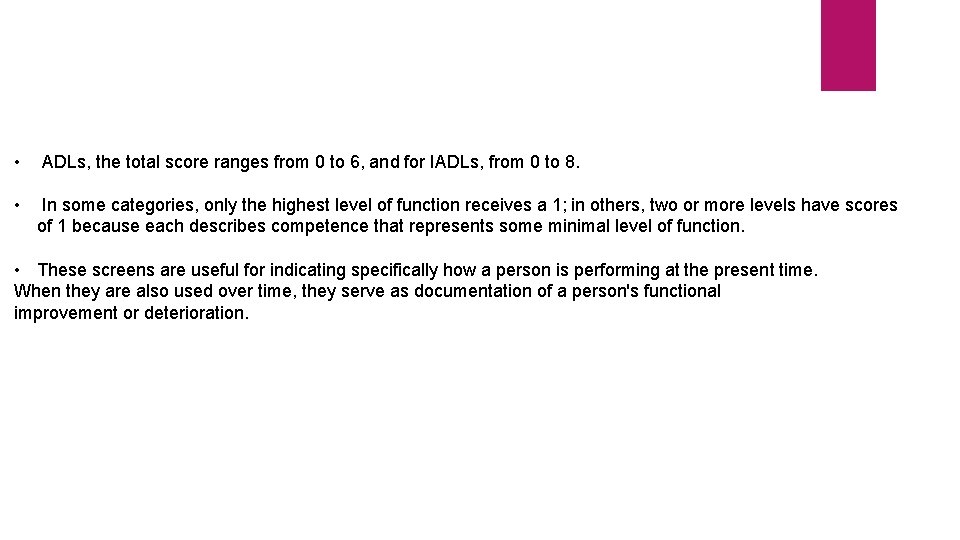 • ADLs, the total score ranges from 0 to 6, and for IADLs, from 0 to 8.

• In some categories, only the highest level of function receives a 1; in others, two or more levels have scores of 1 because each describes competence that represents some minimal level of function.

• These screens are useful for indicating specifically how a person is performing at the present time. When they are also used over time, they serve as documentation of a person's functional improvement or deterioration.